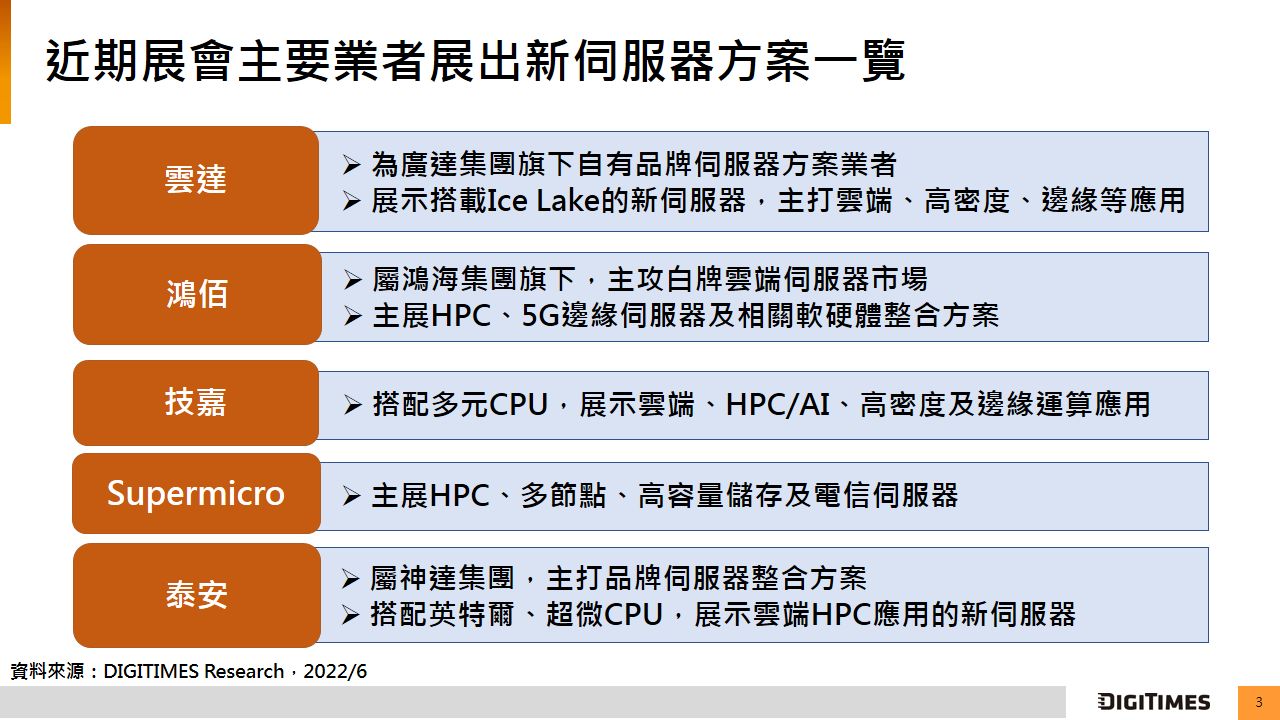 近期展會主要業者展出新伺服器方案一覽

雲達
➢ 為廣達集團旗下自有品牌伺服器方案業者
➢ 展示搭載Ice Lake的新伺服器，主打雲端、高密度、邊緣等應用

鴻佰
➢ 屬鴻海集團旗下，主攻白牌雲端伺服器市場
➢ 主展HPC、5G邊緣伺服器及相關軟硬體整合方案

技嘉
➢ 搭配多元CPU，展示雲端、HPC/AI、高密度及邊緣運算應用

Supermicro
➢ 主展HPC、多節點、高容量儲存及電信伺服器

泰安
➢ 屬神達集團，主打品牌伺服器整合方案
➢ 搭配英特爾、超微CPU，展示雲端HPC應用的新伺服器

資料來源：DIGITIMES Research，2022/6

DIGITIMES

3